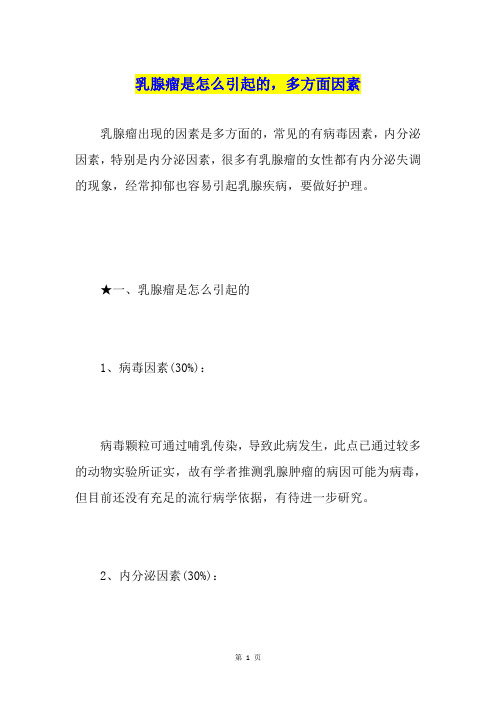 乳腺瘤是怎么引起的，多方面因素

乳腺瘤出现的因素是多方面的，常见的有病毒因素，内分泌因素，特别是内分泌因素，很多有乳腺瘤的女性都有内分泌失调的现象，经常抑郁也容易引起乳腺疾病，要做好护理。

★一、乳腺瘤是怎么引起的

1、病毒因素(30%)：

病毒颗粒可通过哺乳传染，导致此病发生，此点已通过较多的动物实验所证实，故有学者推测乳腺肿瘤的病因可能为病毒，但目前还没有充足的流行病学依据，有待进一步研究。

2、内分泌因素(30%)：

第 1 页